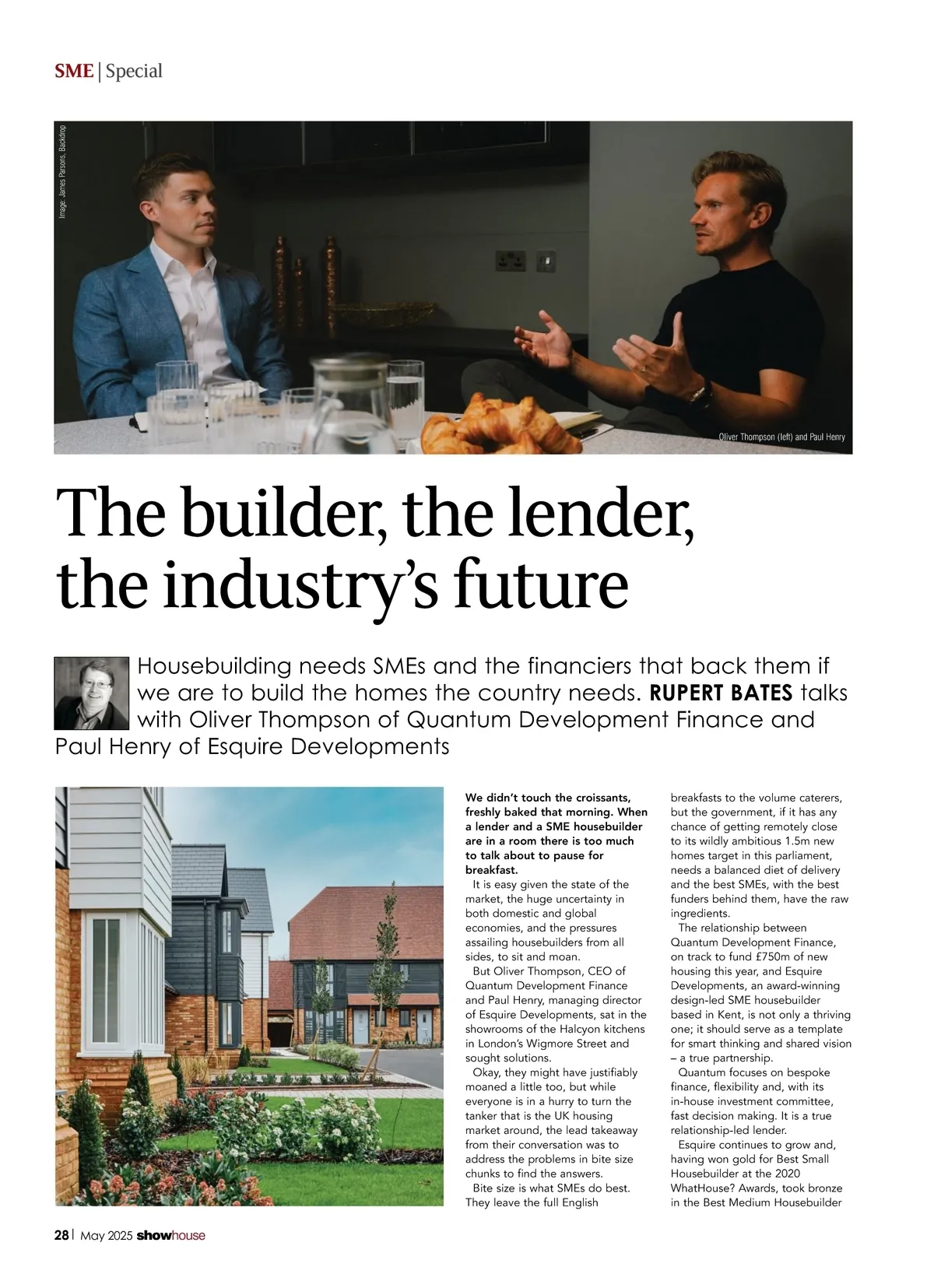 SME | Special

Image: James Parsons, Backdrop

Oliver Thompson (left) and Paul Henry

The builder, the lender, the industry's future

Housebuilding needs SMEs and the financiers that back them if we are to build the homes the country needs. RUPERT BATES talks with Oliver Thompson of Quantum Development Finance and Paul Henry of Esquire Developments

We didn't touch the croissants, freshly baked that morning. When a lender and a SME housebuilder are in a room there is too much to talk about to pause for breakfast.

It is easy given the state of the market, the huge uncertainty in both domestic and global economies, and the pressures assailing housebuilders from all sides, to sit and moan.

But Oliver Thompson, CEO of Quantum Development Finance and Paul Henry, managing director of Esquire Developments, sat in the showrooms of the Halcyon kitchens in London's Wigmore Street and sought solutions.

Okay, they might have justifiably moaned a little too, but while everyone is in a hurry to turn the tanker that is the UK housing market around, the lead takeaway from their conversation was to address the problems in bite size chunks to find the answers.

Bite size is what SMEs do best. They leave the full English breakfasts to the volume caterers, but the government, if it has any chance of getting remotely close to its wildly ambitious 1.5m new homes target in this parliament, needs a balanced diet of delivery and the best SMEs, with the best funders behind them, have the raw ingredients.

The relationship between Quantum Development Finance, on track to fund £750m of new housing this year, and Esquire Developments, an award-winning design-led SME housebuilder based in Kent, is not only a thriving one; it should serve as a template for smart thinking and shared vision – a true partnership.

Quantum focuses on bespoke finance, flexibility and, with its in-house investment committee, fast decision making. It is a true relationship-led lender.

Esquire continues to grow and, having won gold for Best Small Housebuilder at the 2020 WhatHouse? Awards, took bronze in the Best Medium Housebuilder

28 | May 2025 showhouse